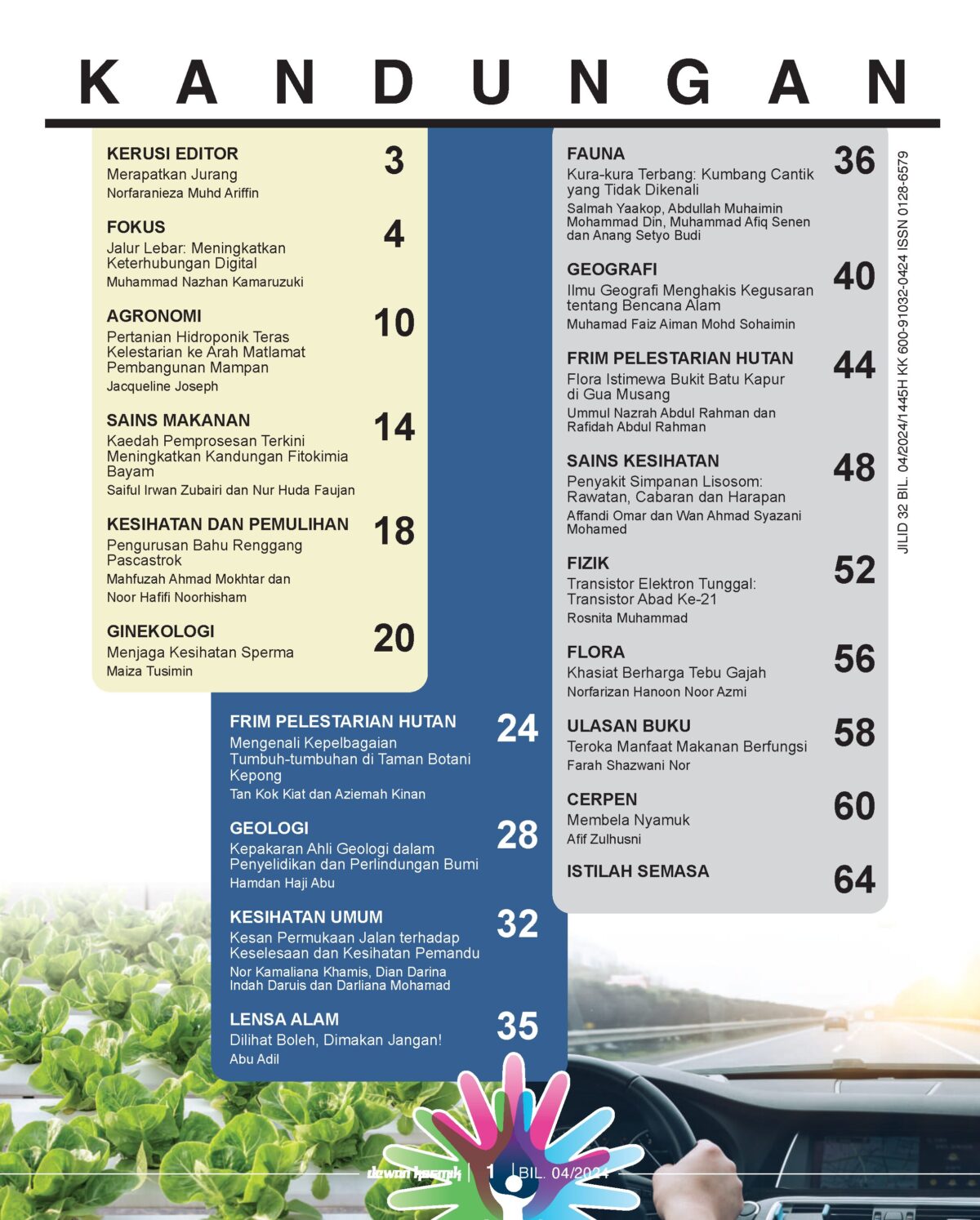 KANDUNGAN

KERUSI EDITOR 3
Merapatkan Jurang
Norfaranieza Muhd Ariffin

FOKUS 4
Jalur Lebar: Meningkatkan Keterhubungan Digital
Muhammad Nazhan Kamaruzuki

AGRONOMI 10
Pertanian Hidroponik Teras Kelestarian ke Arah Matlamat Pembangunan Mampan
Jacqueline Joseph

SAINS MAKANAN 14
Kaedah Pemprosesan Terkini Meningkatkan Kandungan Fitokimia Bayam
Saiful Irwan Zubairi dan Nur Huda Faujan

KESIHATAN DAN PEMULIHAN 18
Pengurusan Bahu Renggang Pascastrok
Mahfuzah Ahmad Mokhtar dan Noor Hafifi Noorhisham

GINEKOLOGI 20
Menjaga Kesihatan Sperma
Maiza Tusimin

FRIM PELESTARIAN HUTAN 24
Mengenali Kepelbagaian Tumbuh-tumbuhan di Taman Botani Kepong
Tan Kok Kiat dan Aziemah Kinan

GEOLOGI 28
Kepakaran Ahli Geologi dalam Penyelidikan dan Perlindungan Bumi
Hamdan Haji Abu

KESIHATAN UMUM 32
Kesan Permukaan Jalan terhadap Keselesaan dan Kesihatan Pemandu
Nor Kamaliana Khamis, Dian Darina Indah Daruis dan Darliana Mohamad

LENSA ALAM 35
Dilihat Boleh, Dimakan Jangan!
Abu Adil

FAUNA 36
Kura-kura Terbang: Kumbang Cantik yang Tidak Dikenali
Salmah Yaakop, Abdullah Muhaimin Mohammad Din, Muhammad Afiq Senen dan Anang Setyo Budi

GEOGRAFI 40
Ilmu Geografi Menghakis Kegusaran tentang Bencana Alam
Muhamad Faiz Aiman Mohd Sohaimin

FRIM PELESTARIAN HUTAN 44
Flora Istimewa Bukit Batu Kapur di Gua Musang
Ummul Nazrah Abdul Rahman dan Rafidah Abdul Rahman

SAINS KESIHATAN 48
Penyakit Simpanan Lisosom: Rawatan, Cabaran dan Harapan
Affandi Omar dan Wan Ahmad Syazani Mohamed

FIZIK 52
Transistor Elektron Tunggal: Transistor Abad Ke-21
Rosnita Muhammad

FLORA 56
Khasiat Berharga Tebu Gajah
Norfarizan Hanoon Noor Azmi

ULASAN BUKU 58
Teroka Manfaat Makanan Berfungsi
Farah Shazwani Nor

CERPEN 60
Membela Nyamuk
Afif Zulhusni

ISTILAH SEMASA 64

JILID 32 BIL. 04/2024/1445H KK 600-91032-0424 ISSN 0128-6579

dewan kosmik | 1 | BIL. 04/2024